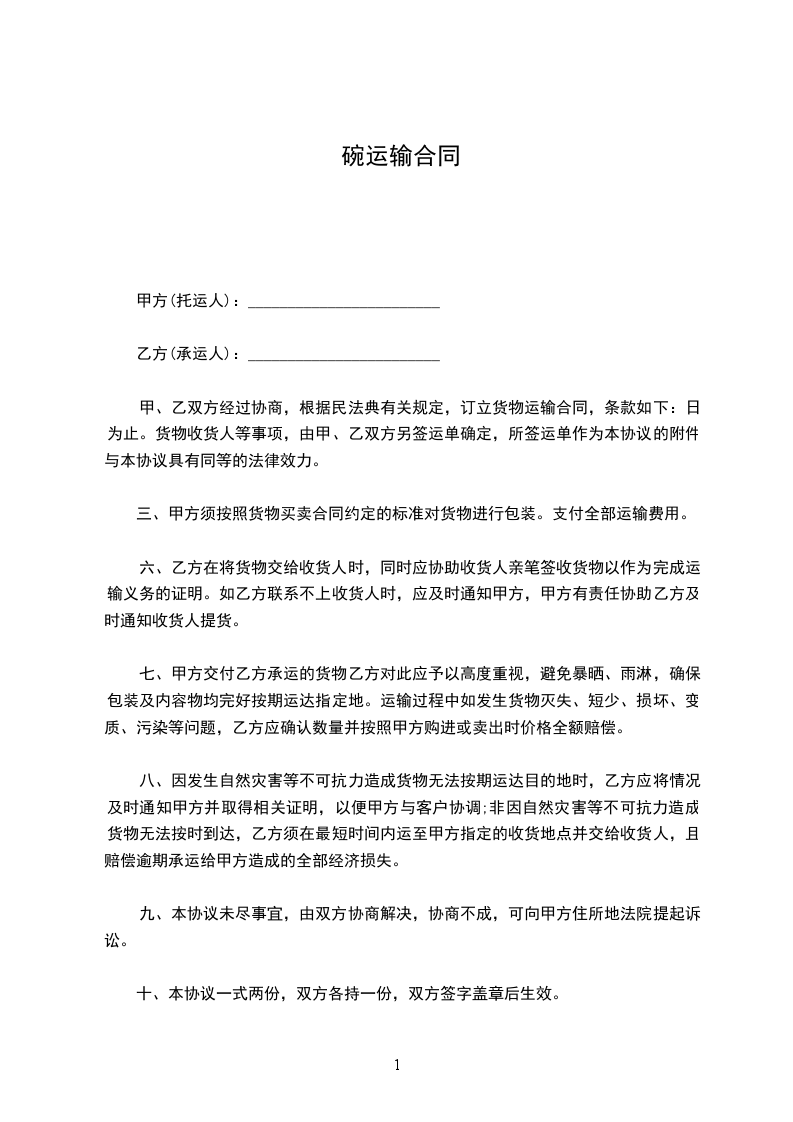 碗运输合同

甲方(托运人)：________________________

乙方(承运人)：________________________

甲、乙双方经过协商，根据民法典有关规定，订立货物运输合同，条款如下：日为止。货物收货人等事项，由甲、乙双方另签运单确定，所签运单作为本协议的附件与本协议具有同等的法律效力。

三、甲方须按照货物买卖合同约定的标准对货物进行包装。支付全部运输费用。

六、乙方在将货物交给收货人时，同时应协助收货人亲笔签收货物以作为完成运输义务的证明。如乙方联系不上收货人时，应及时通知甲方，甲方有责任协助乙方及时通知收货人提货。

七、甲方交付乙方承运的货物乙方对此应予以高度重视，避免暴晒、雨淋，确保包装及内容物均完好按期运达指定地。运输过程中如发生货物灭失、短少、损坏、变质、污染等问题，乙方应确认数量并按照甲方购进或卖出时价格全额赔偿。

八、因发生自然灾害等不可抗力造成货物无法按期运达目的地时，乙方应将情况及时通知甲方并取得相关证明，以便甲方与客户协调;非因自然灾害等不可抗力造成货物无法按时到达，乙方须在最短时间内运至甲方指定的收货地点并交给收货人，且赔偿逾期承运给甲方造成的全部经济损失。

九、本协议未尽事宜，由双方协商解决，协商不成，可向甲方住所地法院提起诉讼。

十、本协议一式两份，双方各持一份，双方签字盖章后生效。

1